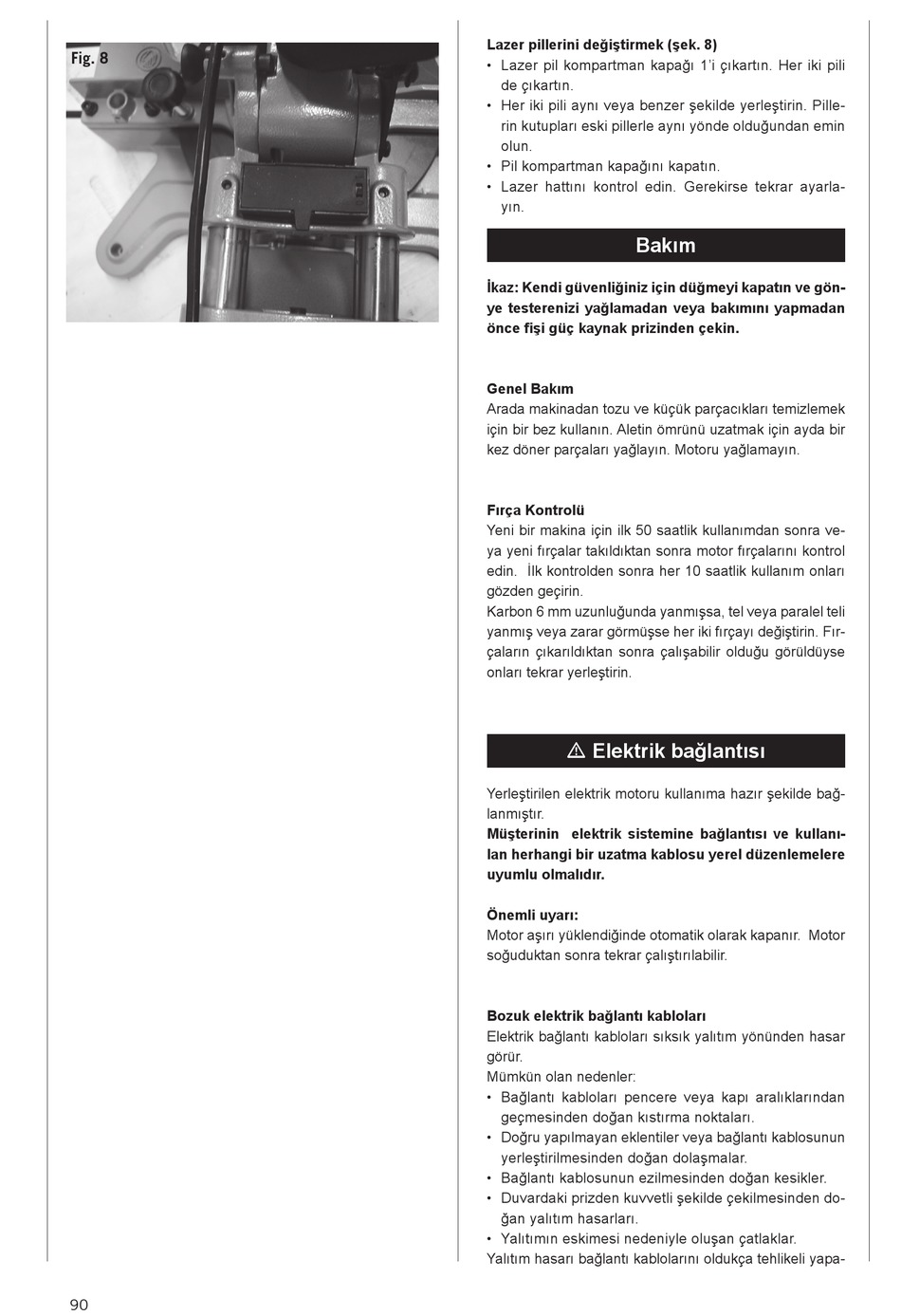 Fig. 8

Lazer pillerini değiştirmek (şek. 8)
• Lazer pil kompartman kapağı 1'i çıkartın. Her iki pili de çıkartın.
• Her iki pili aynı veya benzer şekilde yerleştirin. Pillerin kutupları eski pillerle aynı yönde olduğundan emin olun.
• Pil kompartman kapağını kapatın.
• Lazer hattını kontrol edin. Gerekirse tekrar ayarlayın.

Bakım

İkaz: Kendi güvenliğiniz için düğmeyi kapatın ve gönye testerenizi yağlamadan veya bakımını yapmadan önce fişi güç kaynak prizinden çekin.

Genel Bakım
Arada makinadan tozu ve küçük parçacıkları temizlemek için bir bez kullanın. Aletin ömrünü uzatmak için ayda bir kez döner parçaları yağlayın. Motoru yağlamayın.

Fırça Kontrolü
Yeni bir makina için ilk 50 saatlik kullanımdan sonra veya yeni fırçalar takıldıktan sonra motor fırçalarını kontrol edin. İlk kontrolden sonra her 10 saatlik kullanım onları gözden geçirin.
Karbon 6 mm uzunluğunda yanmışsa, tel veya paralel teli yanmış veya zarar görmüşse her iki fırçayı değiştirin. Fırçaların çıkarıldıktan sonra çalışabilir olduğu görüldüyse onları tekrar yerleştirin.

⚠ Elektrik bağlantısı

Yerleştirilen elektrik motoru kullanıma hazır şekilde bağlanmıştır.
Müşterinin elektrik sistemine bağlantısı ve kullanılan herhangi bir uzatma kablosu yerel düzenlemelere uyumlu olmalıdır.

Önemli uyarı:
Motor aşırı yüklendiğinde otomatik olarak kapanır. Motor soğuduktan sonra tekrar çalıştırılabilir.

Bozuk elektrik bağlantı kabloları
Elektrik bağlantı kabloları sıksık yalıtım yönünden hasar görür.
Mümkün olan nedenler:
• Bağlantı kabloları pencere veya kapı aralıklarından geçmesinden doğan kıstırma noktaları.
• Doğru yapılmayan eklentiler veya bağlantı kablosunun yerleştirilmesinden doğan dolaşmalar.
• Bağlantı kablosunun ezilmesinden doğan kesikler.
• Duvardaki prizden kuvvetli şekilde çekilmesinden doğan yalıtım hasarları.
• Yalıtımın eskimesi nedeniyle oluşan çatlaklar.
Yalıtım hasarı bağlantı kablolarını oldukça tehlikeli yapa-

90